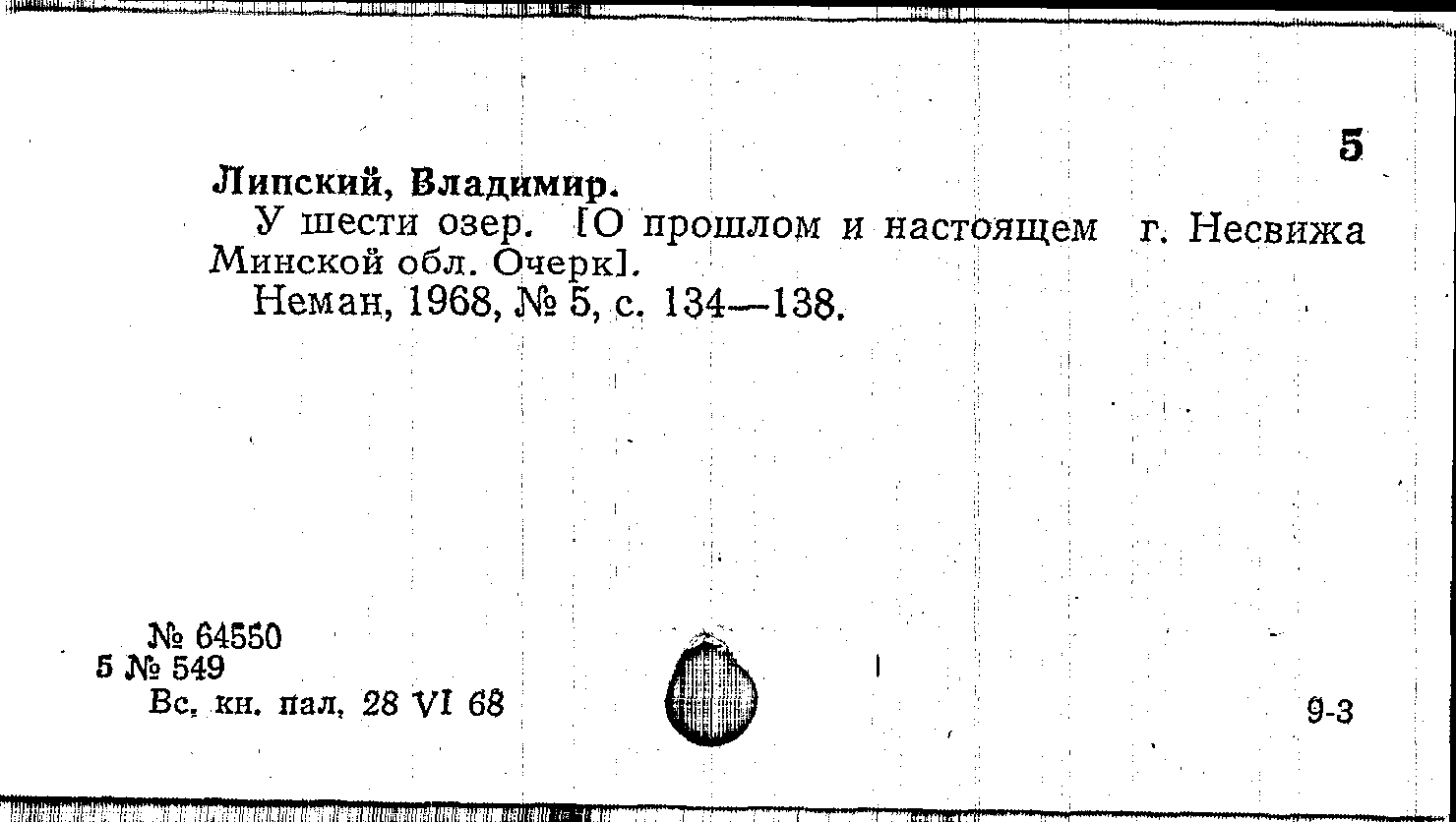 5

Липский, Владимир.

У шести озер. [О прошлом и настоящем г. Несвижа Минской обл. Очерк].

Неман, 1968, № 5, с. 134—138.

№ 64550
5 № 549
Вс. кн. пал. 28 VI 68

9-3